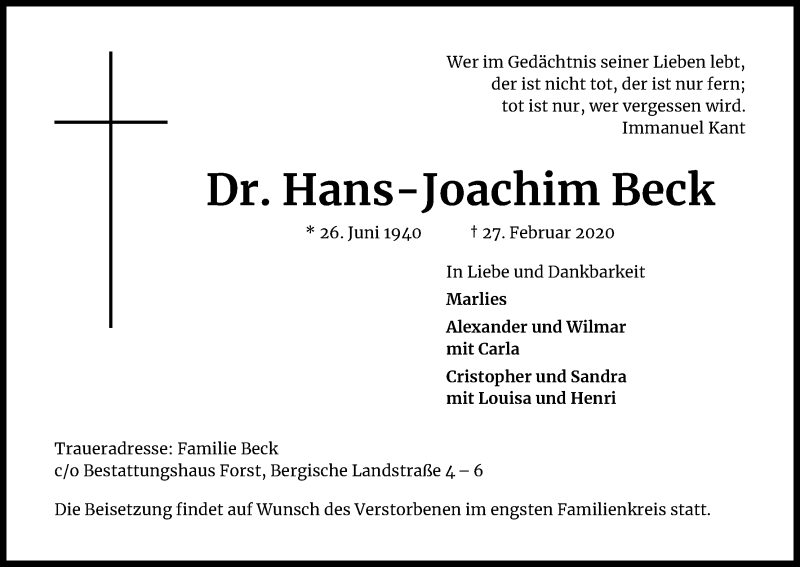 Wer im Gedächtnis seiner Lieben lebt,
der ist nicht tot, der ist nur fern;
tot ist nur, wer vergessen wird.
Immanuel Kant

Dr. Hans-Joachim Beck

* 26. Juni 1940 † 27. Februar 2020

In Liebe und Dankbarkeit

Marlies

Alexander und Wilmar
mit Carla

Cristopher und Sandra
mit Louisa und Henri

Traueradresse: Familie Beck
c/o Bestattungshaus Forst, Bergische Landstraße 4 – 6

Die Beisetzung findet auf Wunsch des Verstorbenen im engsten Familienkreis statt.